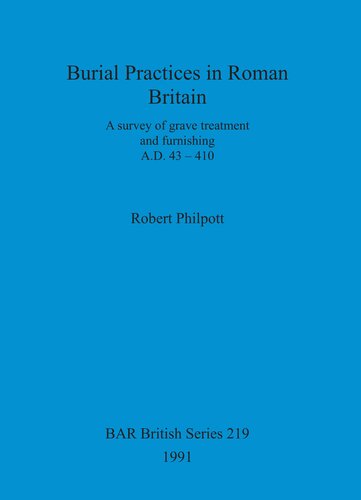 Burial Practices in Roman Britain

A survey of grave treatment and furnishing A.D. 43 – 410

Robert Philpott

BAR British Series 219

1991